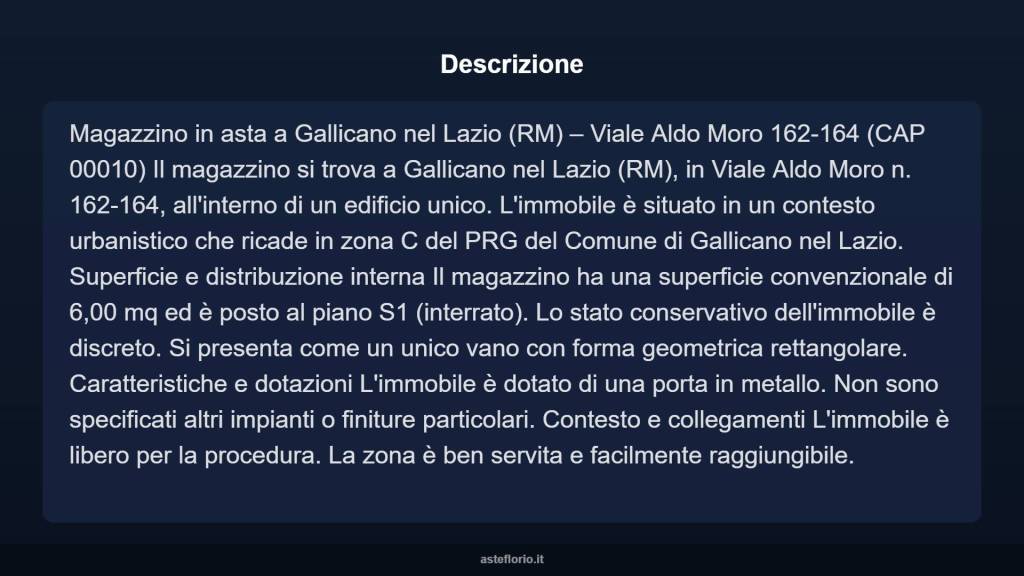 Descrizione

Magazzino in asta a Gallicano nel Lazio (RM) – Viale Aldo Moro 162-164 (CAP 00010) Il magazzino si trova a Gallicano nel Lazio (RM), in Viale Aldo Moro n. 162-164, all'interno di un edificio unico. L'immobile è situato in un contesto urbanistico che ricade in zona C del PRG del Comune di Gallicano nel Lazio. Superficie e distribuzione interna Il magazzino ha una superficie convenzionale di 6,00 mq ed è posto al piano S1 (interrato). Lo stato conservativo dell'immobile è discreto. Si presenta come un unico vano con forma geometrica rettangolare. Caratteristiche e dotazioni L'immobile è dotato di una porta in metallo. Non sono specificati altri impianti o finiture particolari. Contesto e collegamenti L'immobile è libero per la procedura. La zona è ben servita e facilmente raggiungibile.

asteflorio.it